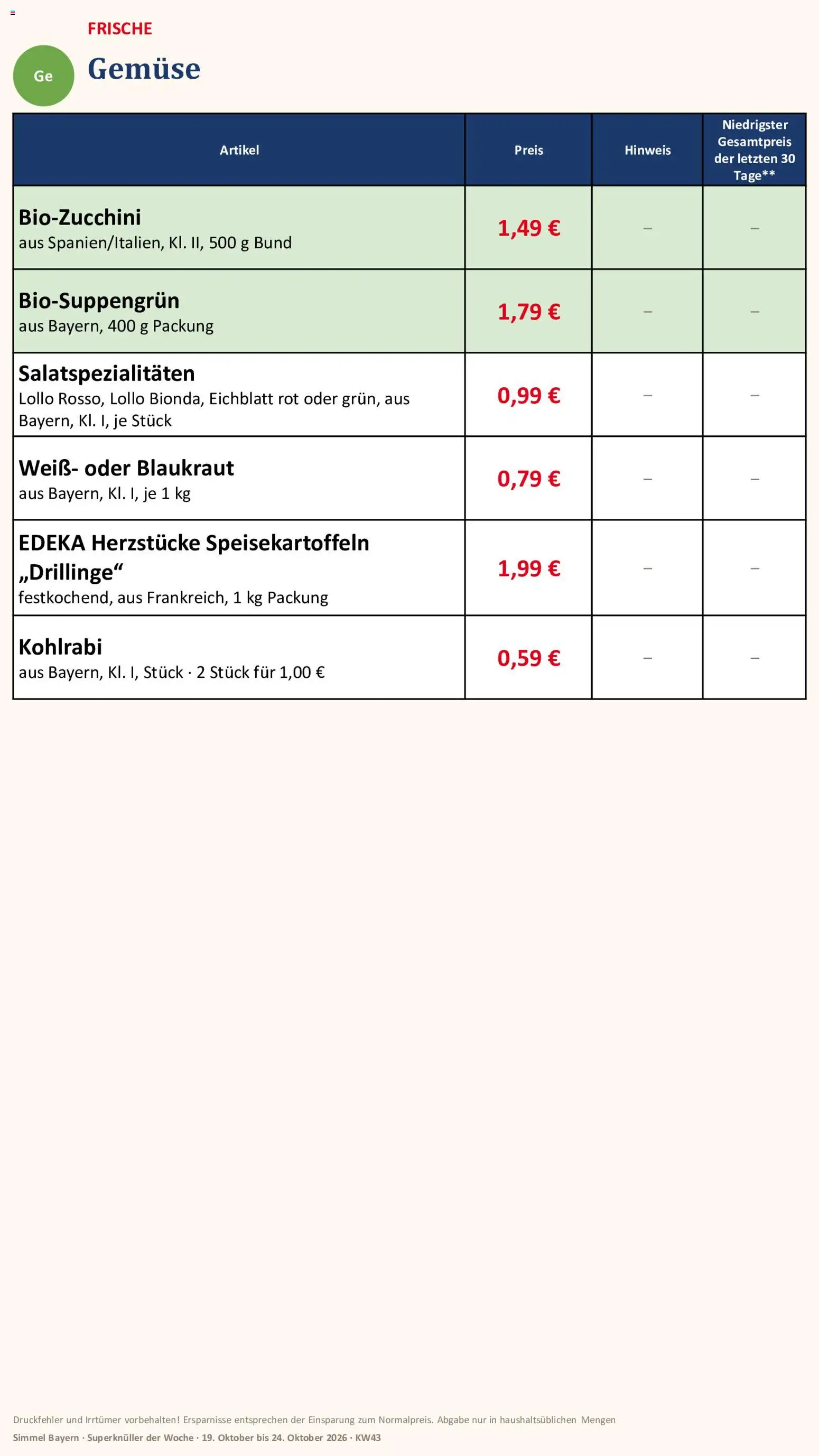 FRISCHE

Ge

Gemüse

| Artikel | Preis | Hinweis | Niedrigster Gesamtpreis der letzten 30 Tage** |
|---|---|---|---|
| Bio-Zucchini aus Spanien/Italien, Kl. II, 500 g Bund | 1,49 € | – | – |
| Bio-Suppengrün aus Bayern, 400 g Packung | 1,79 € | – | – |
| Salatspezialitäten Lollo Rosso, Lollo Bionda, Eichblatt rot oder grün, aus Bayern, Kl. I, je Stück | 0,99 € | – | – |
| Weiß- oder Blaukraut aus Bayern, Kl. I, je 1 kg | 0,79 € | – | – |
| EDEKA Herzstücke Speisekartoffeln „Drillinge“ festkochend, aus Frankreich, 1 kg Packung | 1,99 € | – | – |
| Kohlrabi aus Bayern, Kl. I, Stück · 2 Stück für 1,00 € | 0,59 € | – | – |

Druckfehler und Irrtümer vorbehalten! Ersparnisse entsprechen der Einsparung zum Normalpreis. Abgabe nur in haushaltsüblichen Mengen

Simmel Bayern · Superknüller der Woche · 19. Oktober bis 24. Oktober 2026 · KW43